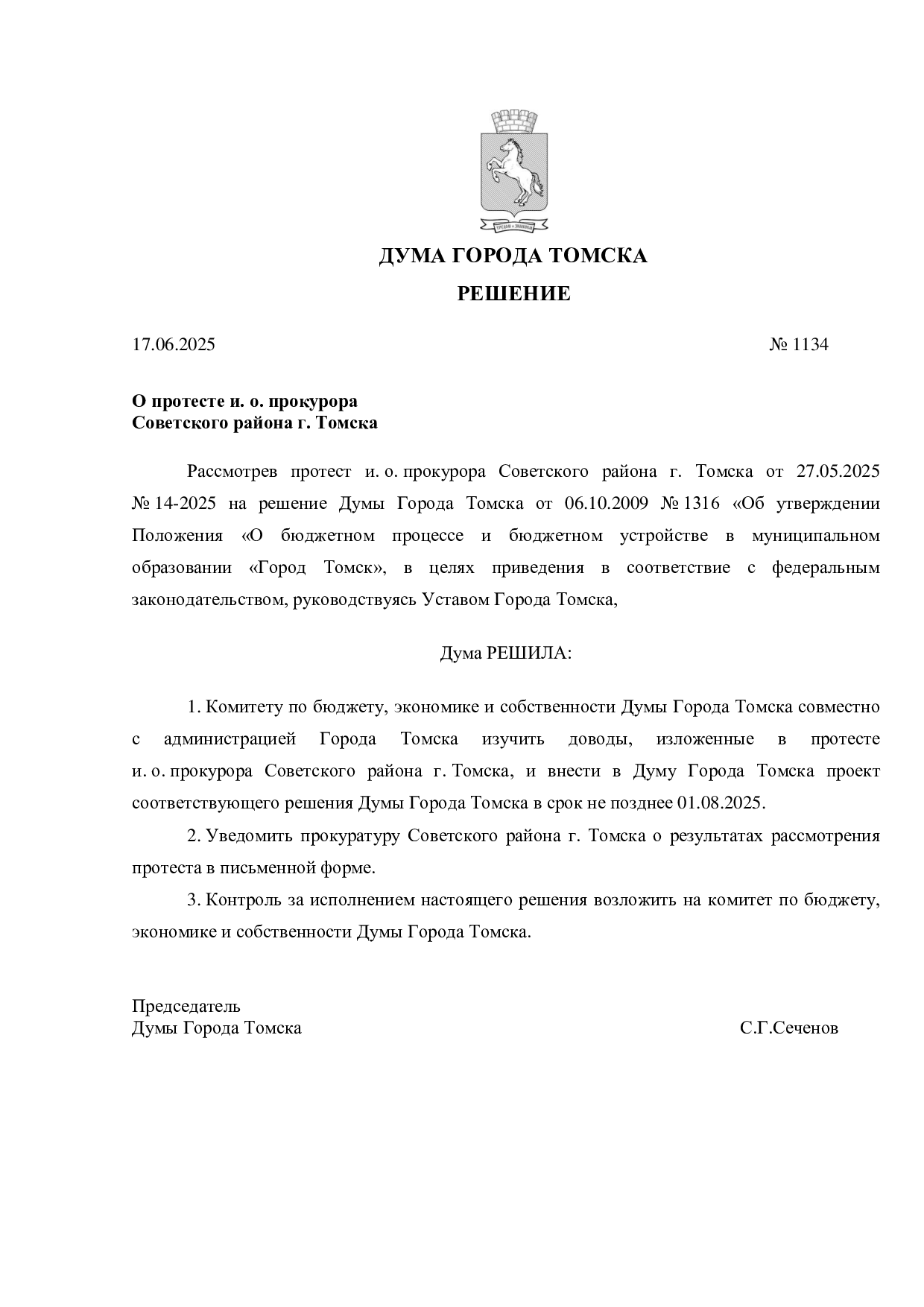 ДУМА ГОРОДА ТОМСКА

РЕШЕНИЕ

17.06.2025 № 1134

О протесте и. о. прокурора
Советского района г. Томска

Рассмотрев протест и. о. прокурора Советского района г. Томска от 27.05.2025 № 14-2025 на решение Думы Города Томска от 06.10.2009 № 1316 «Об утверждении Положения «О бюджетном процессе и бюджетном устройстве в муниципальном образовании «Город Томск», в целях приведения в соответствие с федеральным законодательством, руководствуясь Уставом Города Томска,

Дума РЕШИЛА:

1. Комитету по бюджету, экономике и собственности Думы Города Томска совместно с администрацией Города Томска изучить доводы, изложенные в протесте и. о. прокурора Советского района г. Томска, и внести в Думу Города Томска проект соответствующего решения Думы Города Томска в срок не позднее 01.08.2025.

2. Уведомить прокуратуру Советского района г. Томска о результатах рассмотрения протеста в письменной форме.

3. Контроль за исполнением настоящего решения возложить на комитет по бюджету, экономике и собственности Думы Города Томска.

Председатель
Думы Города Томска С.Г.Сеченов